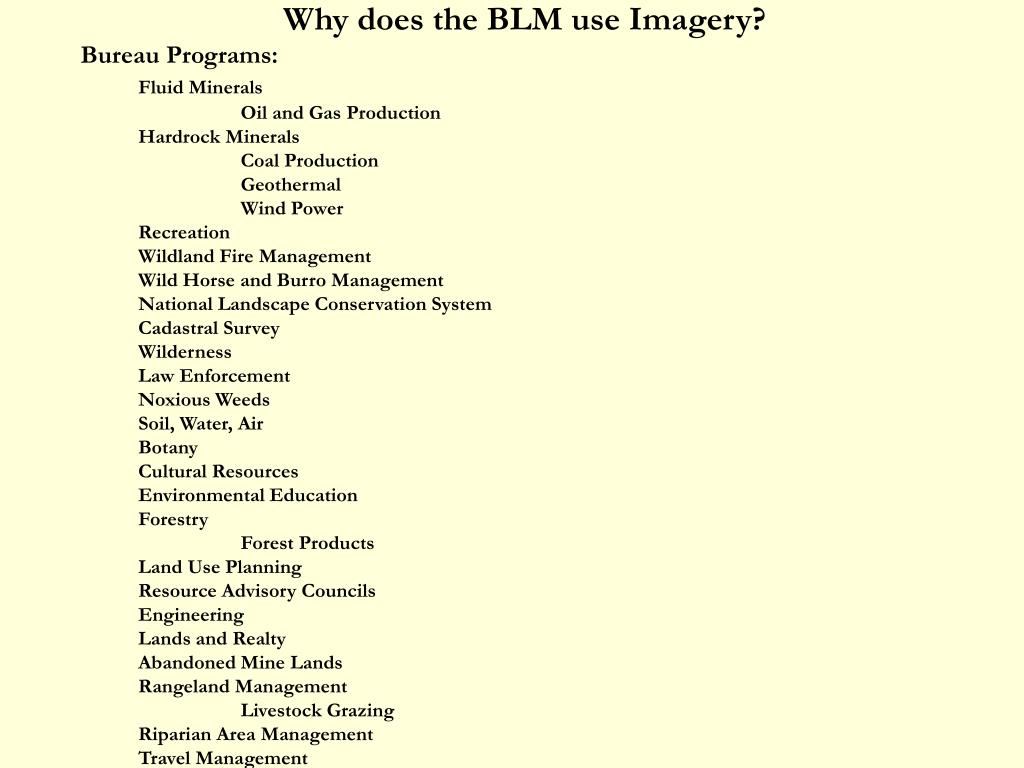 Why does the BLM use Imagery?

Bureau Programs:

Fluid Minerals
Oil and Gas Production
Hardrock Minerals
Coal Production
Geothermal
Wind Power
Recreation
Wildland Fire Management
Wild Horse and Burro Management
National Landscape Conservation System
Cadastral Survey
Wilderness
Law Enforcement
Noxious Weeds
Soil, Water, Air
Botany
Cultural Resources
Environmental Education
Forestry
Forest Products
Land Use Planning
Resource Advisory Councils
Engineering
Lands and Realty
Abandoned Mine Lands
Rangeland Management
Livestock Grazing
Riparian Area Management
Travel Management